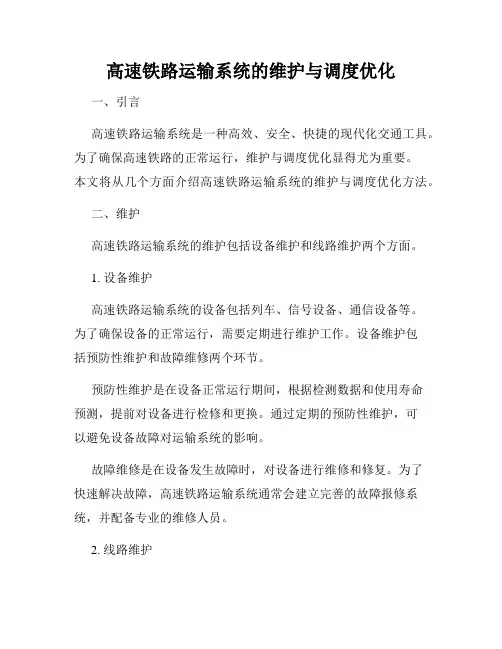 高速铁路运输系统的维护与调度优化

一、引言

高速铁路运输系统是一种高效、安全、快捷的现代化交通工具。为了确保高速铁路的正常运行，维护与调度优化显得尤为重要。本文将从几个方面介绍高速铁路运输系统的维护与调度优化方法。

二、维护

高速铁路运输系统的维护包括设备维护和线路维护两个方面。

1. 设备维护

高速铁路运输系统的设备包括列车、信号设备、通信设备等。为了确保设备的正常运行，需要定期进行维护工作。设备维护包括预防性维护和故障维修两个环节。

预防性维护是在设备正常运行期间，根据检测数据和使用寿命预测，提前对设备进行检修和更换。通过定期的预防性维护，可以避免设备故障对运输系统的影响。

故障维修是在设备发生故障时，对设备进行维修和修复。为了快速解决故障，高速铁路运输系统通常会建立完善的故障报修系统，并配备专业的维修人员。

2. 线路维护